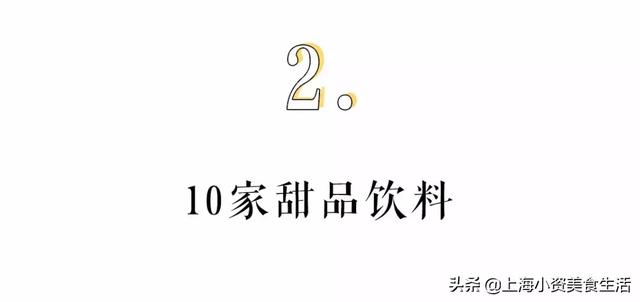 2.

10家甜品饮料

头条 @上海小资美食生活